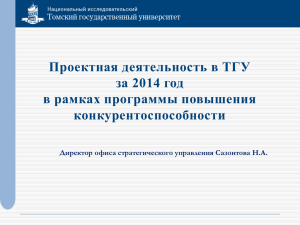 Национальный исследовательский
Томский государственный университет

Проектная деятельность в ТГУ за 2014 год в рамках программы повышения конкурентоспособности

Директор офиса стратегического управления Сазонтова Н.А.